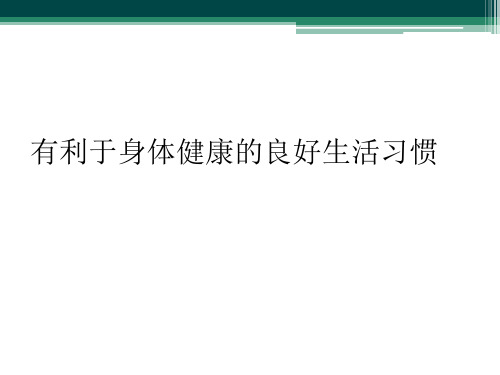 有利于身体健康的良好生活习惯